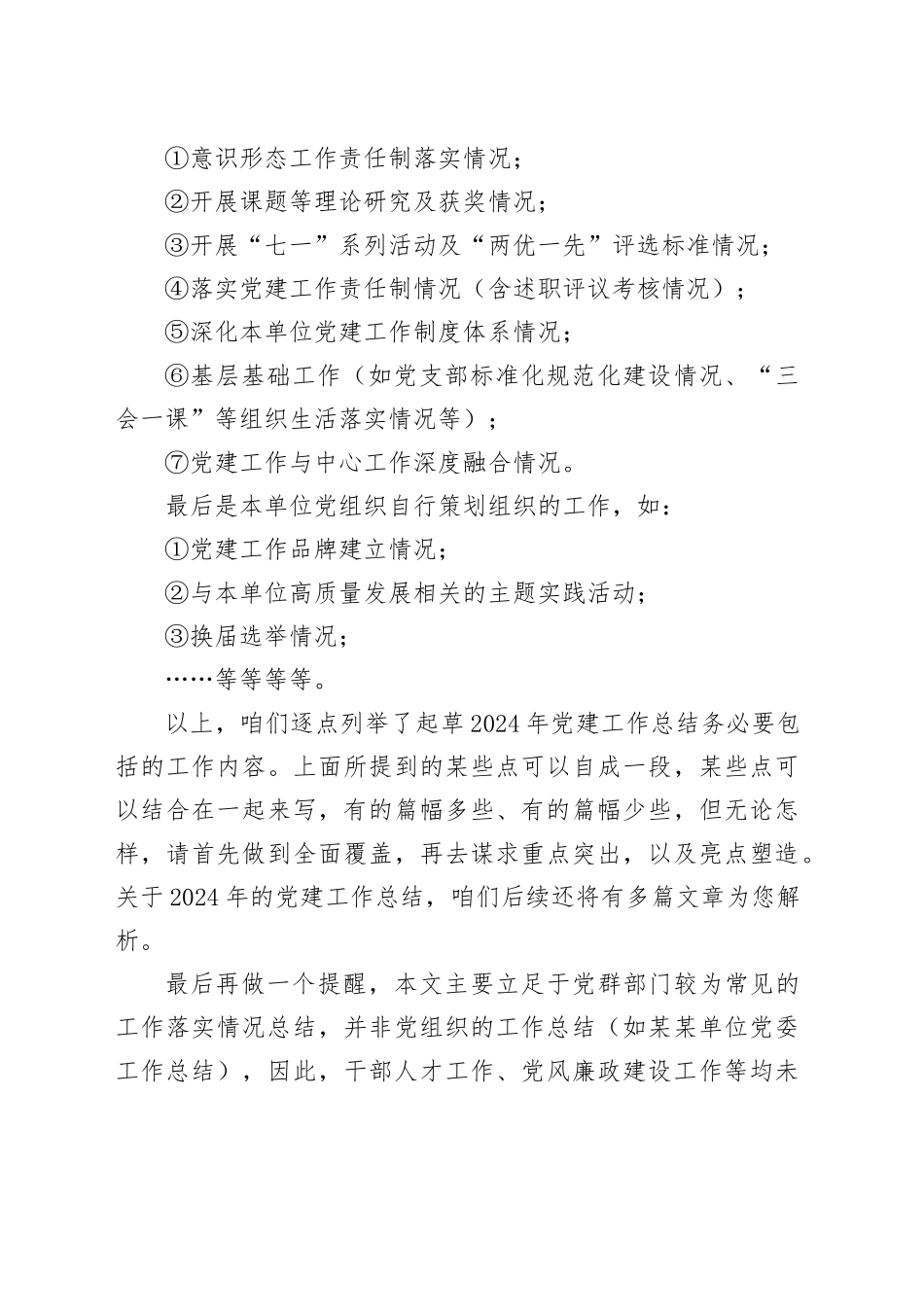 ①意识形态工作责任制落实情况；

②开展课题等理论研究及获奖情况；

③开展“七一”系列活动及“两优一先”评选标准情况；

④落实党建工作责任制情况（含述职评议考核情况）；

⑤深化本单位党建工作制度体系情况；

⑥基层基础工作（如党支部标准化规范化建设情况、“三会一课”等组织生活落实情况等）；

⑦党建工作与中心工作深度融合情况。

最后是本单位党组织自行策划组织的工作，如：

①党建工作品牌建立情况；

②与本单位高质量发展相关的主题实践活动；

③换届选举情况；

……等等等等。

以上，咱们逐点列举了起草2024年党建工作总结务必要包括的工作内容。上面所提到的某些点可以自成一段，某些点可以结合在一起来写，有的篇幅多些、有的篇幅少些，但无论怎样，请首先做到全面覆盖，再去谋求重点突出，以及亮点塑造。关于2024年的党建工作总结，咱们后续还将有多篇文章为您解析。

最后再做一个提醒，本文主要立足于党群部门较为常见的工作落实情况总结，并非党组织的工作总结（如某某单位党委工作总结），因此，干部人才工作、党风廉政建设工作等均未